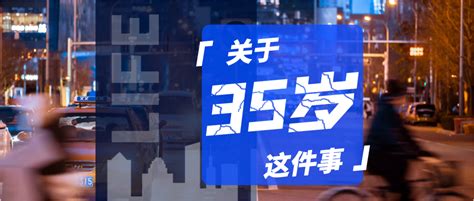 LIFE

「 关于

35岁

这件事 」